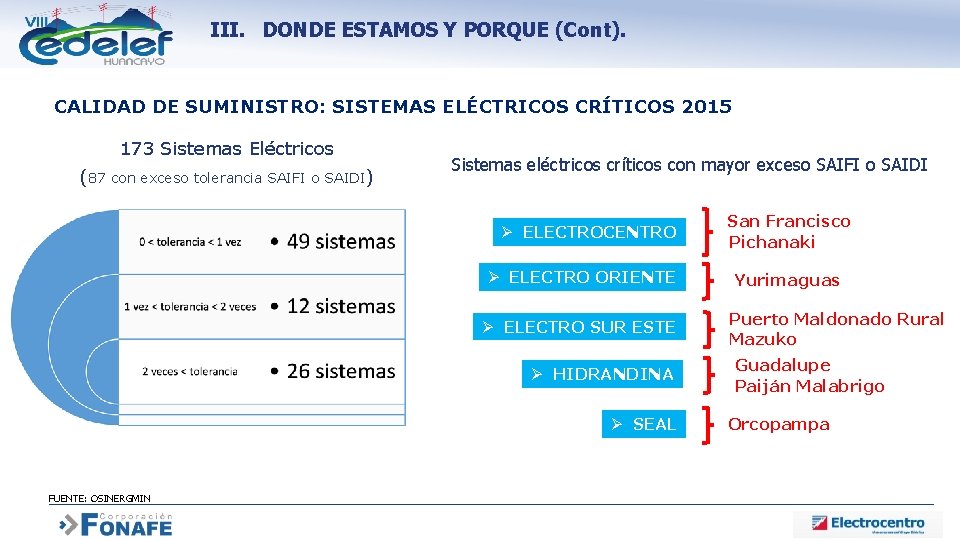 VIII
cedelef
HUANCAYO

III. DONDE ESTAMOS Y PORQUE (Cont).

CALIDAD DE SUMINISTRO: SISTEMAS ELÉCTRICOS CRÍTICOS 2015

173 Sistemas Eléctricos

(87 con exceso tolerancia SAIFI o SAIDI)

0 < tolerancia < 1 vez
• 49 sistemas

1 vez < tolerancia < 2 veces
• 12 sistemas

2 veces < tolerancia
• 26 sistemas

Sistemas eléctricos críticos con mayor exceso SAIFI o SAIDI

➢ ELECTROCENTRO
San Francisco
Pichanaki

➢ ELECTRO ORIENTE
Yurimaguas

➢ ELECTRO SUR ESTE
Puerto Maldonado Rural
Mazuko

➢ HIDRANDINA
Guadalupe
Paiján Malabrigo

➢ SEAL
Orcopampa

FUENTE: OSINERGMIN

Corporación
FONAFE

Electrocentro